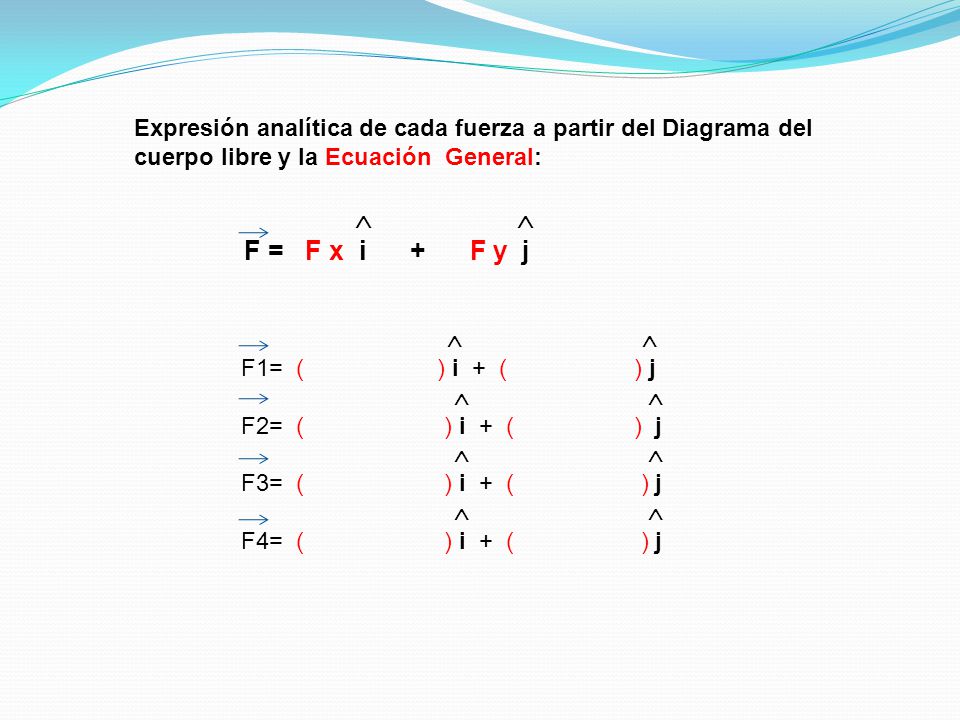 Expresión analítica de cada fuerza a partir del Diagrama del cuerpo libre y la Ecuación General:

$\vec{F} = F x \hat{i} + F y \hat{j}$

$\vec{F1} = ( \quad ) \hat{i} + ( \quad ) \hat{j}$

$\vec{F2} = ( \quad ) \hat{i} + ( \quad ) \hat{j}$

$\vec{F3} = ( \quad ) \hat{i} + ( \quad ) \hat{j}$

$\vec{F4} = ( \quad ) \hat{i} + ( \quad ) \hat{j}$